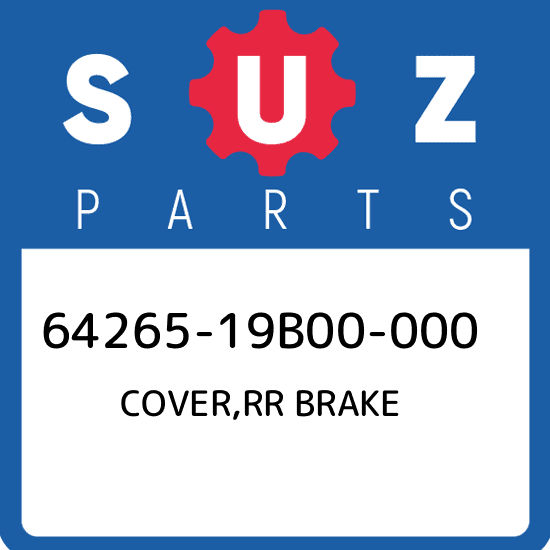 SUZ
PARTS

64265-19B00-000
COVER,RR BRAKE